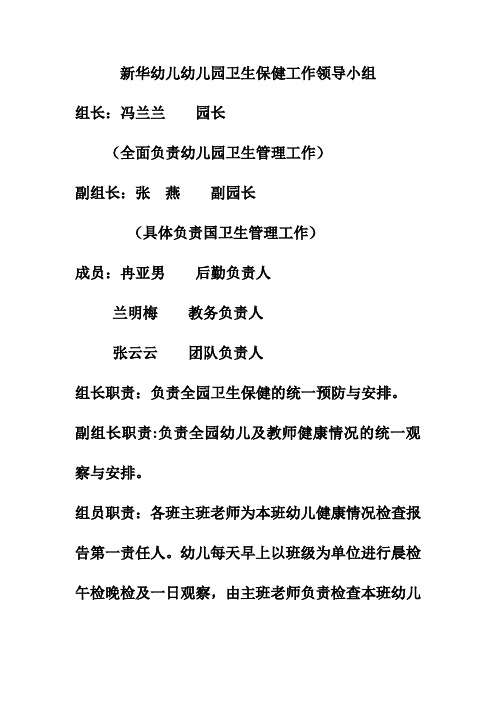 新华幼儿幼儿园卫生保健工作领导小组

组长：冯兰兰　　园长

（全面负责幼儿园卫生管理工作）

副组长：张　燕　　副园长

（具体负责国卫生管理工作）

成员：冉亚男　　后勤负责人

兰明梅　　教务负责人

张云云　　团队负责人

组长职责：负责全园卫生保健的统一预防与安排。

副组长职责:负责全园幼儿及教师健康情况的统一观察与安排。

组员职责：各班主班老师为本班幼儿健康情况检查报告第一责任人。幼儿每天早上以班级为单位进行晨检午检晚检及一日观察，由主班老师负责检查本班幼儿